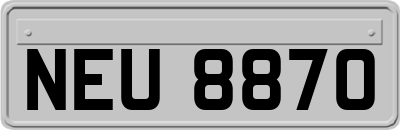 NEU 8870